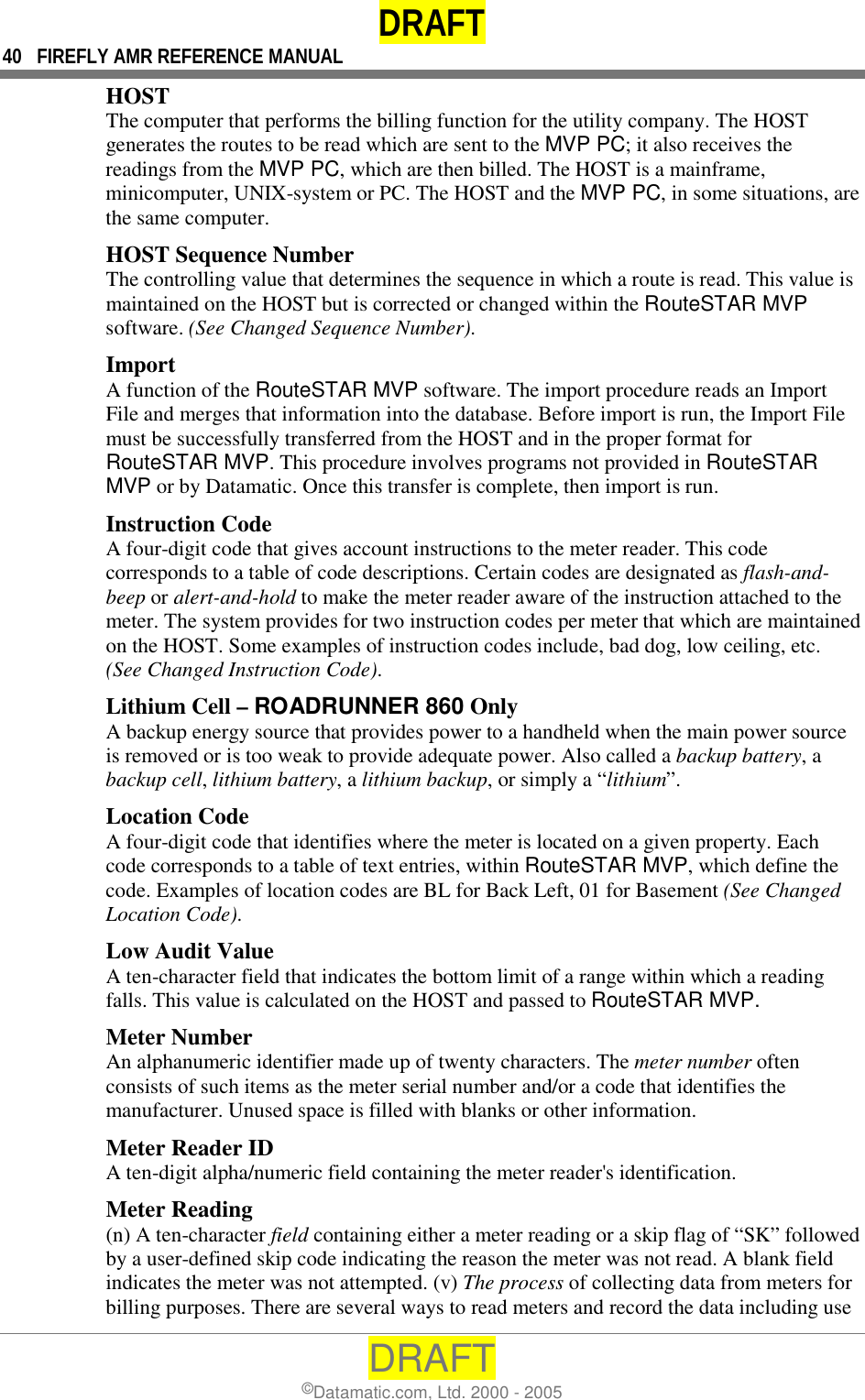 DRAFT

40 FIREFLY AMR REFERENCE MANUAL

HOST
The computer that performs the billing function for the utility company. The HOST generates the routes to be read which are sent to the MVP PC; it also receives the readings from the MVP PC, which are then billed. The HOST is a mainframe, minicomputer, UNIX-system or PC. The HOST and the MVP PC, in some situations, are the same computer.

HOST Sequence Number
The controlling value that determines the sequence in which a route is read. This value is maintained on the HOST but is corrected or changed within the RouteSTAR MVP software. (See Changed Sequence Number).

Import
A function of the RouteSTAR MVP software. The import procedure reads an Import File and merges that information into the database. Before import is run, the Import File must be successfully transferred from the HOST and in the proper format for RouteSTAR MVP. This procedure involves programs not provided in RouteSTAR MVP or by Datamatic. Once this transfer is complete, then import is run.

Instruction Code
A four-digit code that gives account instructions to the meter reader. This code corresponds to a table of code descriptions. Certain codes are designated as flash-and-beep or alert-and-hold to make the meter reader aware of the instruction attached to the meter. The system provides for two instruction codes per meter that which are maintained on the HOST. Some examples of instruction codes include, bad dog, low ceiling, etc. (See Changed Instruction Code).

Lithium Cell – ROADRUNNER 860 Only
A backup energy source that provides power to a handheld when the main power source is removed or is too weak to provide adequate power. Also called a backup battery, a backup cell, lithium battery, a lithium backup, or simply a “lithium”.

Location Code
A four-digit code that identifies where the meter is located on a given property. Each code corresponds to a table of text entries, within RouteSTAR MVP, which define the code. Examples of location codes are BL for Back Left, 01 for Basement (See Changed Location Code).

Low Audit Value
A ten-character field that indicates the bottom limit of a range within which a reading falls. This value is calculated on the HOST and passed to RouteSTAR MVP.

Meter Number
An alphanumeric identifier made up of twenty characters. The meter number often consists of such items as the meter serial number and/or a code that identifies the manufacturer. Unused space is filled with blanks or other information.

Meter Reader ID
A ten-digit alpha/numeric field containing the meter reader's identification.

Meter Reading
(n) A ten-character field containing either a meter reading or a skip flag of “SK” followed by a user-defined skip code indicating the reason the meter was not read. A blank field indicates the meter was not attempted. (v) The process of collecting data from meters for billing purposes. There are several ways to read meters and record the data including use

DRAFT
©Datamatic.com, Ltd. 2000 - 2005